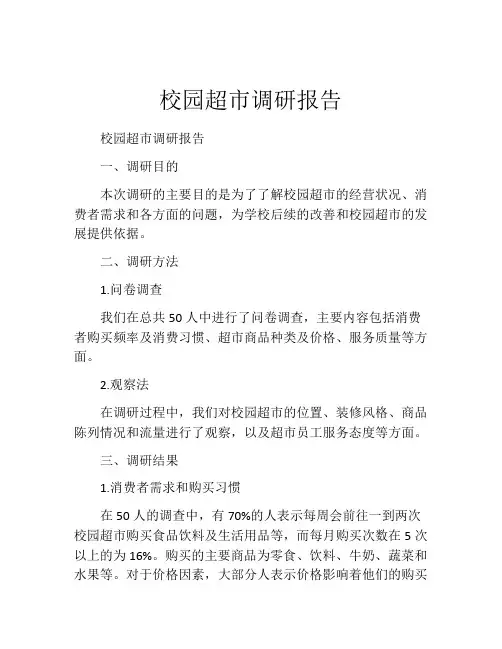 校园超市调研报告

校园超市调研报告

一、调研目的

本次调研的主要目的是为了了解校园超市的经营状况、消费者需求和各方面的问题，为学校后续的改善和校园超市的发展提供依据。

二、调研方法

1.问卷调查

我们在总共 50 人中进行了问卷调查，主要内容包括消费者购买频率及消费习惯、超市商品种类及价格、服务质量等方面。

2.观察法

在调研过程中，我们对校园超市的位置、装修风格、商品陈列情况和流量进行了观察，以及超市员工服务态度等方面。

三、调研结果

1.消费者需求和购买习惯

在 50 人的调查中，有 70%的人表示每周会前往一到两次校园超市购买食品饮料及生活用品等，而每月购买次数在 5 次以上的为 16%。购买的主要商品为零食、饮料、牛奶、蔬菜和水果等。对于价格因素，大部分人表示价格影响着他们的购买